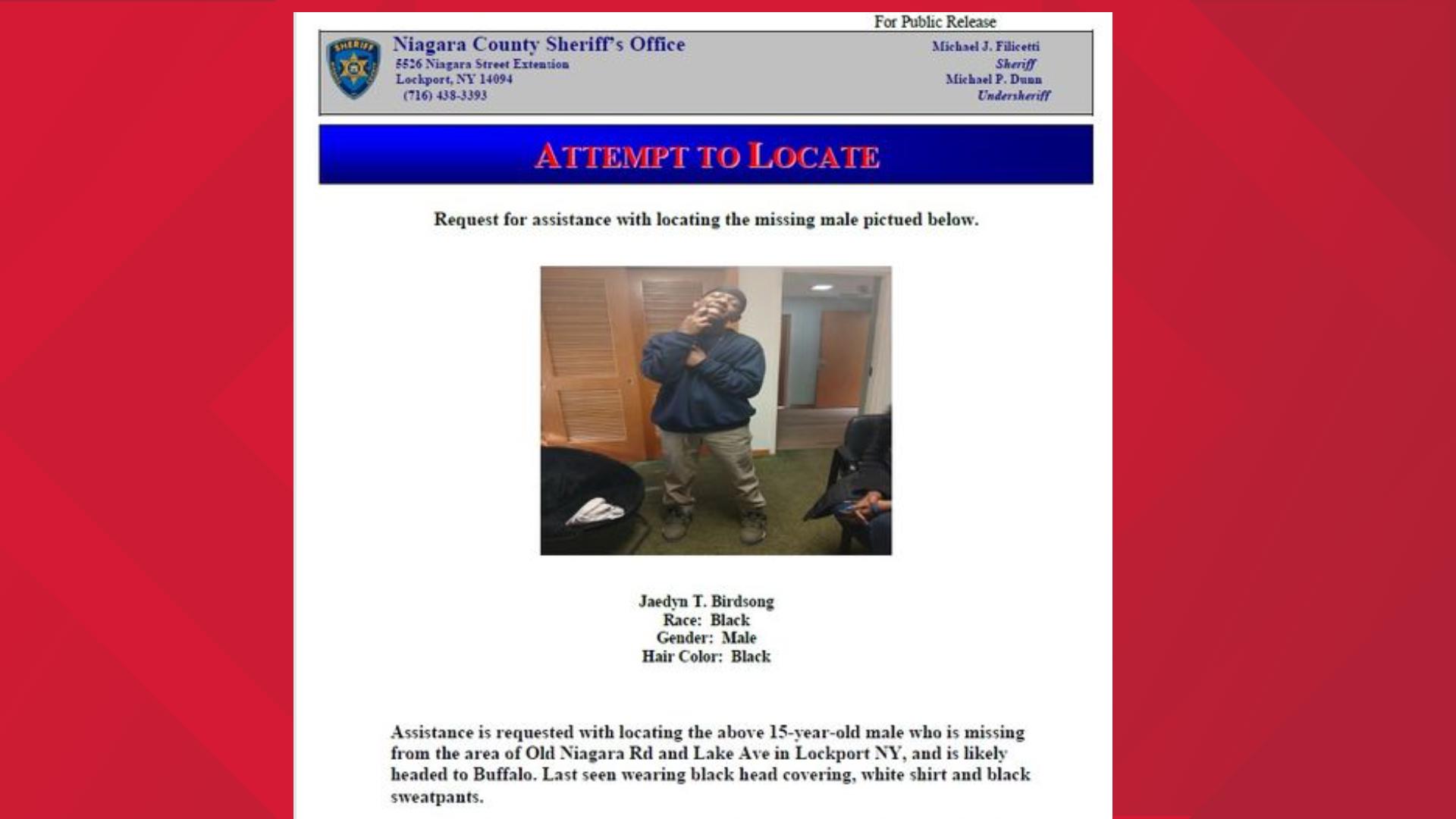 For Public Release

SHERIFF

Niagara County Sheriff's Office
5526 Niagara Street Extension
Lockport, NY 14094
(716) 438-3393

Michael J. Filicetti
Sheriff
Michael P. Dunn
Undersheriff

ATTEMPT TO LOCATE

Request for assistance with locating the missing male pictued below.

Jaedyn T. Birdsong
Race: Black
Gender: Male
Hair Color: Black

Assistance is requested with locating the above 15-year-old male who is missing from the area of Old Niagara Rd and Lake Ave in Lockport NY, and is likely headed to Buffalo. Last seen wearing black head covering, white shirt and black sweatpants.